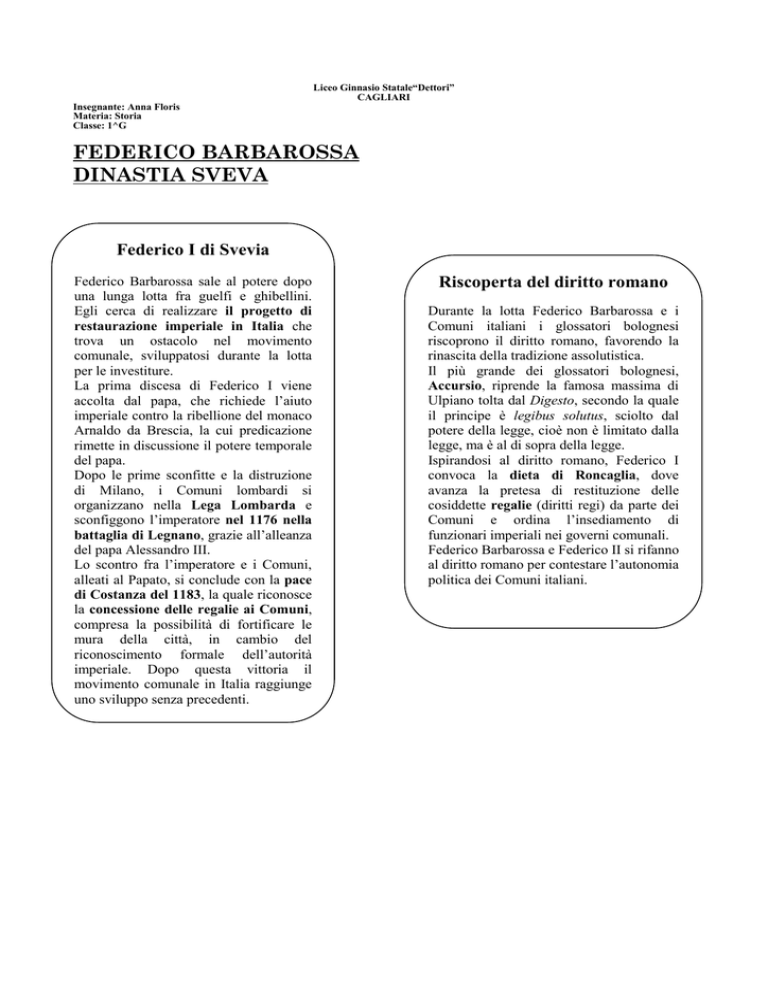 Liceo Ginnasio Statale“Dettori”
CAGLIARI

Insegnante: Anna Floris
Materia: Storia
Classe: 1^G

FEDERICO BARBAROSSA
DINASTIA SVEVA

Federico I di Svevia

Federico Barbarossa sale al potere dopo una lunga lotta fra guelfi e ghibellini. Egli cerca di realizzare il progetto di restaurazione imperiale in Italia che trova un ostacolo nel movimento comunale, sviluppatosi durante la lotta per le investiture.
La prima discesa di Federico I viene accolta dal papa, che richiede l’aiuto imperiale contro la ribellione del monaco Arnaldo da Brescia, la cui predicazione rimette in discussione il potere temporale del papa.
Dopo le prime sconfitte e la distruzione di Milano, i Comuni lombardi si organizzano nella Lega Lombarda e sconfiggono l’imperatore nel 1176 nella battaglia di Legnano, grazie all’alleanza del papa Alessandro III.
Lo scontro fra l’imperatore e i Comuni, alleati al Papato, si conclude con la pace di Costanza del 1183, la quale riconosce la concessione delle regalie ai Comuni, compresa la possibilità di fortificare le mura della città, in cambio del riconoscimento formale dell’autorità imperiale. Dopo questa vittoria il movimento comunale in Italia raggiunge uno sviluppo senza precedenti.

Riscoperta del diritto romano

Durante la lotta Federico Barbarossa e i Comuni italiani i glossatori bolognesi riscoprono il diritto romano, favorendo la rinascita della tradizione assolutistica.
Il più grande dei glossatori bolognesi, Accursio, riprende la famosa massima di Ulpiano tolta dal Digesto, secondo la quale il principe è legibus solutus, sciolto dal potere della legge, cioè non è limitato dalla legge, ma è al di sopra della legge.
Ispirandosi al diritto romano, Federico I convoca la dieta di Roncaglia, dove avanza la pretesa di restituzione delle cosiddette regalie (diritti regi) da parte dei Comuni e ordina l’insediamento di funzionari imperiali nei governi comunali.
Federico Barbarossa e Federico II si rifanno al diritto romano per contestare l’autonomia politica dei Comuni italiani.